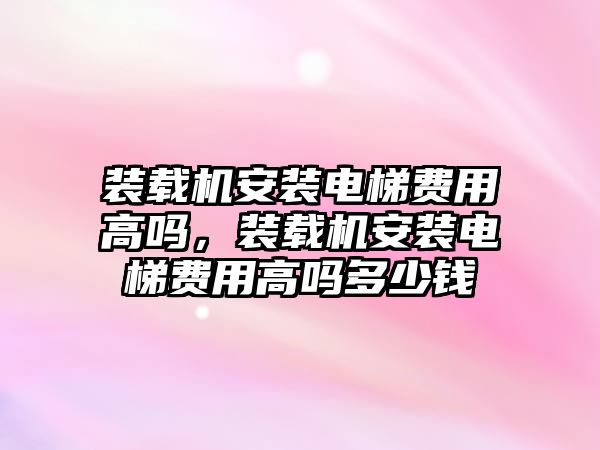 装载机安装电梯费用高吗，装载机安装电梯费用高吗多少钱